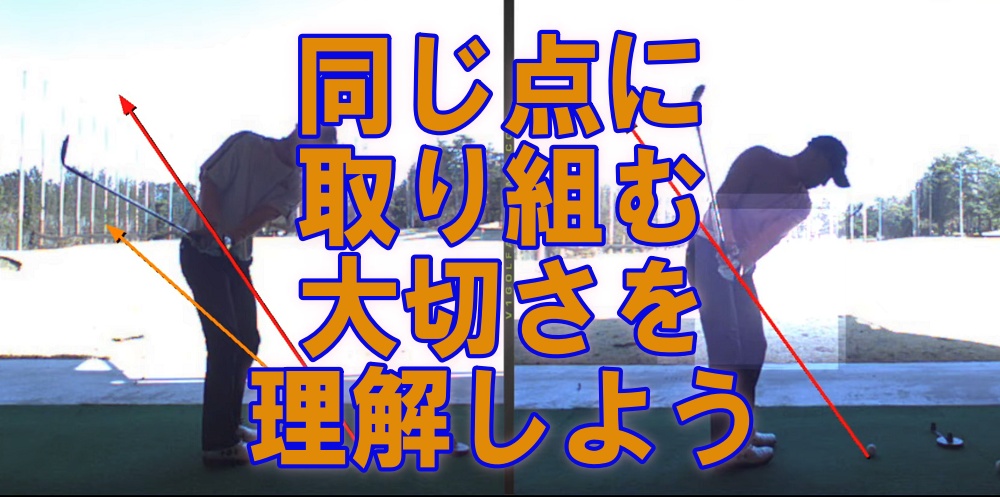 同じ点に
取り組む
大切さを
理解しよう